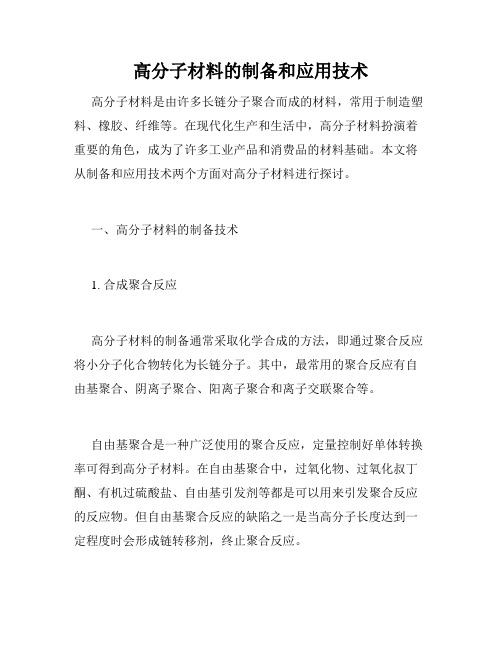 高分子材料的制备和应用技术

高分子材料是由许多长链分子聚合而成的材料，常用于制造塑料、橡胶、纤维等。在现代化生产和生活中，高分子材料扮演着重要的角色，成为了许多工业产品和消费品的材料基础。本文将从制备和应用技术两个方面对高分子材料进行探讨。

一、高分子材料的制备技术

1. 合成聚合反应

高分子材料的制备通常采取化学合成的方法，即通过聚合反应将小分子化合物转化为长链分子。其中，最常用的聚合反应有自由基聚合、阴离子聚合、阳离子聚合和离子交联聚合等。

自由基聚合是一种广泛使用的聚合反应，定量控制好单体转换率可得到高分子材料。在自由基聚合中，过氧化物、过氧化叔丁酮、有机过硫酸盐、自由基引发剂等都是可以用来引发聚合反应的反应物。但自由基聚合反应的缺陷之一是当高分子长度达到一定程度时会形成链转移剂，终止聚合反应。